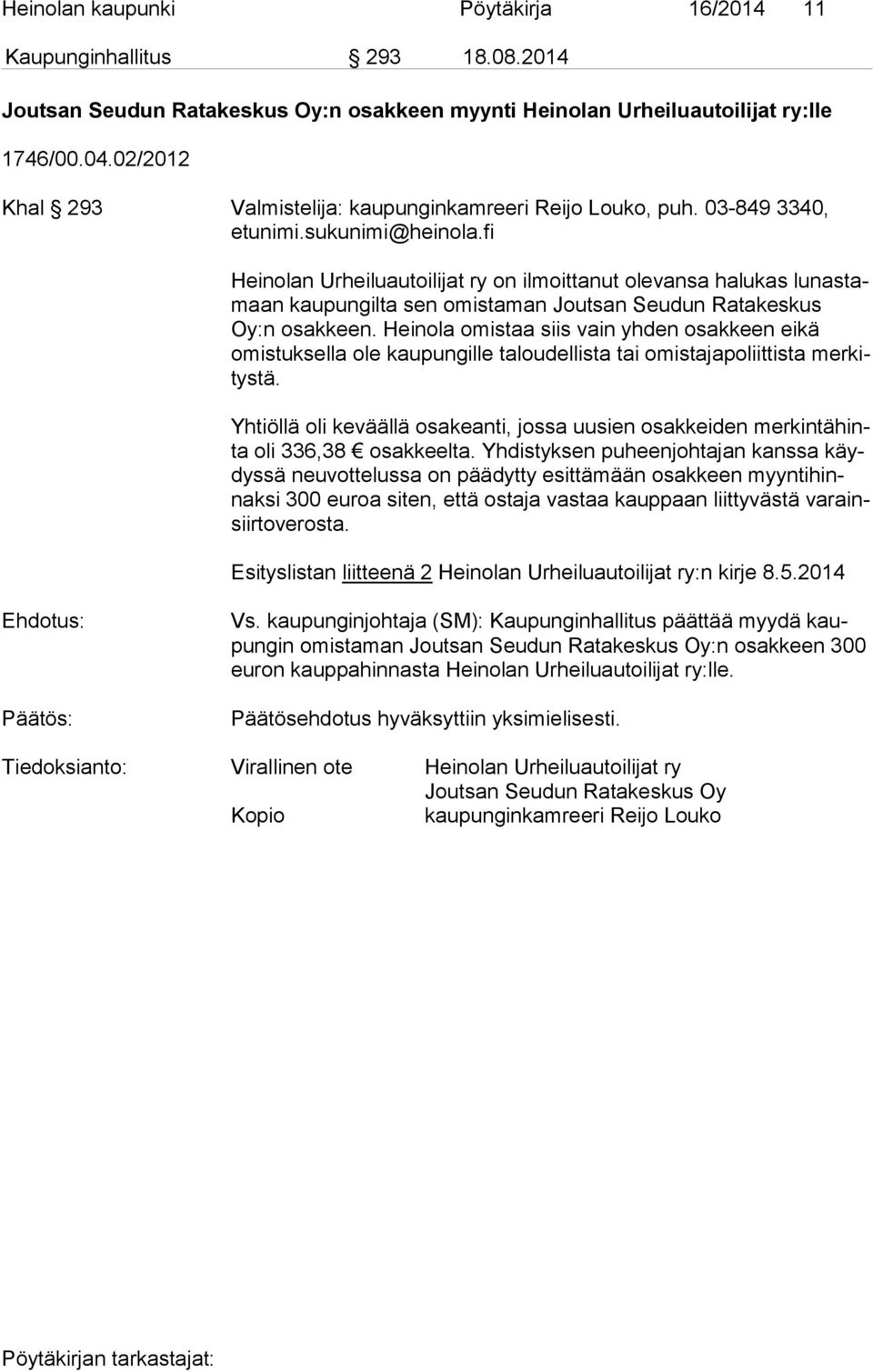 Heinolan kaupunki Pöytäkirja 16/2014 11

Kaupunginhallitus § 293 18.08.2014

Joutsan Seudun Ratakeskus Oy:n osakkeen myynti Heinolan Urheiluautoilijat ry:lle

1746/00.04.02/2012

Khal § 293 Valmistelija: kaupunginkamreeri Reijo Louko, puh. 03-849 3340, etunimi.sukunimi@heinola.fi

Heinolan Urheiluautoilijat ry on ilmoittanut olevansa halukas lunastamaan kaupungilta sen omistaman Joutsan Seudun Ratakeskus Oy:n osakkeen. Heinola omistaa siis vain yhden osakkeen eikä omistuksella ole kaupungille taloudellista tai omistajapoliittista merkitystä.

Yhtiöllä oli keväällä osakeanti, jossa uusien osakkeiden merkintähinta oli 336,38 € osakkeelta. Yhdistyksen puheenjohtajan kanssa käydyssä neuvottelussa on päädytty esittämään osakkeen myyntihinnaksi 300 euroa siten, että ostaja vastaa kauppaan liittyvästä varainsiirtoverosta.

Esityslistan liitteenä 2 Heinolan Urheiluautoilijat ry:n kirje 8.5.2014

Ehdotus: Vs. kaupunginjohtaja (SM): Kaupunginhallitus päättää myydä kaupungin omistaman Joutsan Seudun Ratakeskus Oy:n osakkeen 300 euron kauppahinnasta Heinolan Urheiluautoilijat ry:lle.

Päätös: Päätösehdotus hyväksyttiin yksimielisesti.

Tiedoksianto: Virallinen ote Heinolan Urheiluautoilijat ry
Joutsan Seudun Ratakeskus Oy
Kopio kaupunginkamreeri Reijo Louko

Pöytäkirjan tarkastajat: